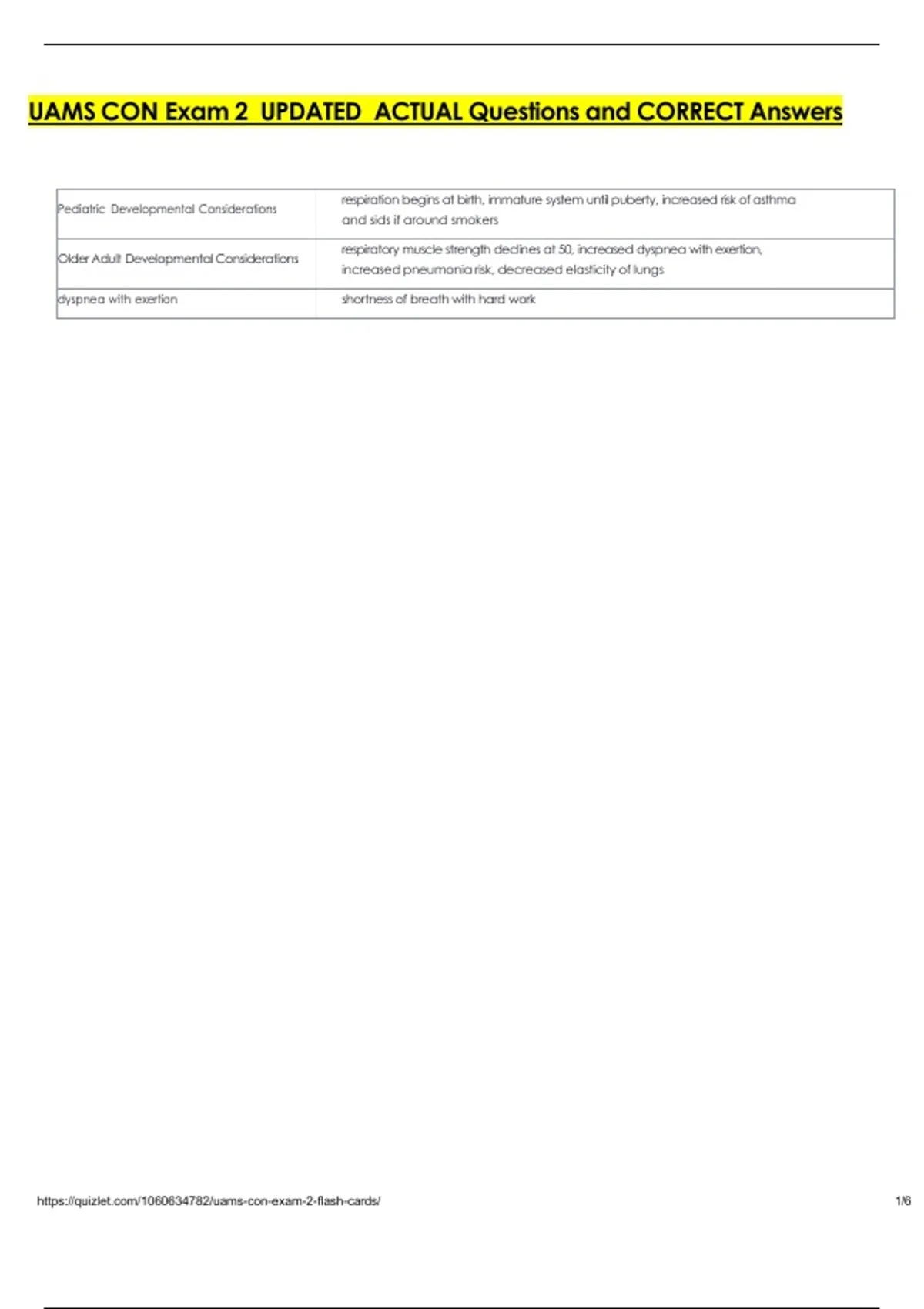 UAMS CON Exam 2 UPDATED ACTUAL Questions and CORRECT Answers

| | |
|---|---|
| Pediatric Developmental Considerations | respiration begins at birth, immature system until puberty, increased risk of asthma and sids if around smokers |
| Older Adult Developmental Considerations | respiratory muscle strength declines at 50, increased dyspnea with exertion, increased pneumonia risk, decreased elasticity of lungs |
| dyspnea with exertion | shortness of breath with hard work |

https://quizlet.com/1060634782/uams-con-exam-2-flash-cards/ 1/6